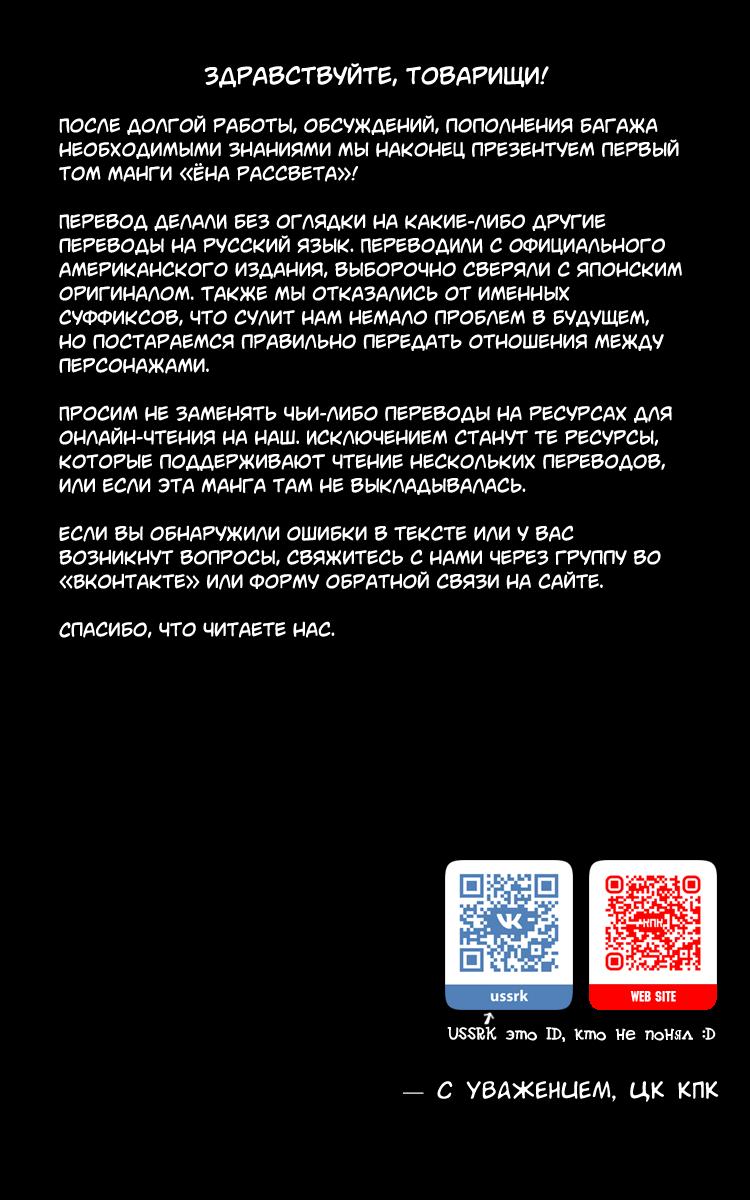 ЗДРАВСТВУЙТЕ, ТОВАРИЩИ!

ПОСЛЕ ДОЛГОЙ РАБОТЫ, ОБСУЖДЕНИЙ, ПОПОЛНЕНИЯ БАГАЖА НЕОБХОДИМЫМИ ЗНАНИЯМИ МЫ НАКОНЕЦ ПРЕЗЕНТУЕМ ПЕРВЫЙ ТОМ МАНГИ «ЁНА РАССВЕТА»!

ПЕРЕВОД ДЕЛАЛИ БЕЗ ОГЛЯДКИ НА КАКИЕ-ЛИБО ДРУГИЕ ПЕРЕВОДЫ НА РУССКИЙ ЯЗЫК. ПЕРЕВОДИЛИ С ОФИЦИАЛЬНОГО АМЕРИКАНСКОГО ИЗДАНИЯ, ВЫБОРОЧНО СВЕРЯЛИ С ЯПОНСКИМ ОРИГИНАЛОМ. ТАКЖЕ МЫ ОТКАЗАЛИСЬ ОТ ИМЕННЫХ СУФФИКСОВ, ЧТО СУЛИТ НАМ НЕМАЛО ПРОБЛЕМ В БУДУЩЕМ, НО ПОСТАРАЕМСЯ ПРАВИЛЬНО ПЕРЕДАТЬ ОТНОШЕНИЯ МЕЖДУ ПЕРСОНАЖАМИ.

ПРОСИМ НЕ ЗАМЕНЯТЬ ЧЬИ-ЛИБО ПЕРЕВОДЫ НА РЕСУРСАХ ДЛЯ ОНЛАЙН-ЧТЕНИЯ НА НАШ. ИСКЛЮЧЕНИЕМ СТАНУТ ТЕ РЕСУРСЫ, КОТОРЫЕ ПОДДЕРЖИВАЮТ ЧТЕНИЕ НЕСКОЛЬКИХ ПЕРЕВОДОВ, ИЛИ ЕСЛИ ЭТА МАНГА ТАМ НЕ ВЫКЛАДЫВАЛАСЬ.

ЕСЛИ ВЫ ОБНАРУЖИЛИ ОШИБКИ В ТЕКСТЕ ИЛИ У ВАС ВОЗНИКНУТ ВОПРОСЫ, СВЯЖИТЕСЬ С НАМИ ЧЕРЕЗ ГРУППУ ВО «ВКОНТАКТЕ» ИЛИ ФОРМУ ОБРАТНОЙ СВЯЗИ НА САЙТЕ.

СПАСИБО, ЧТО ЧИТАЕТЕ НАС.

VK
ussrk
WEB SITE
USSRK это ID, кто не понял :D

— С УВАЖЕНИЕМ, ЦК КПК